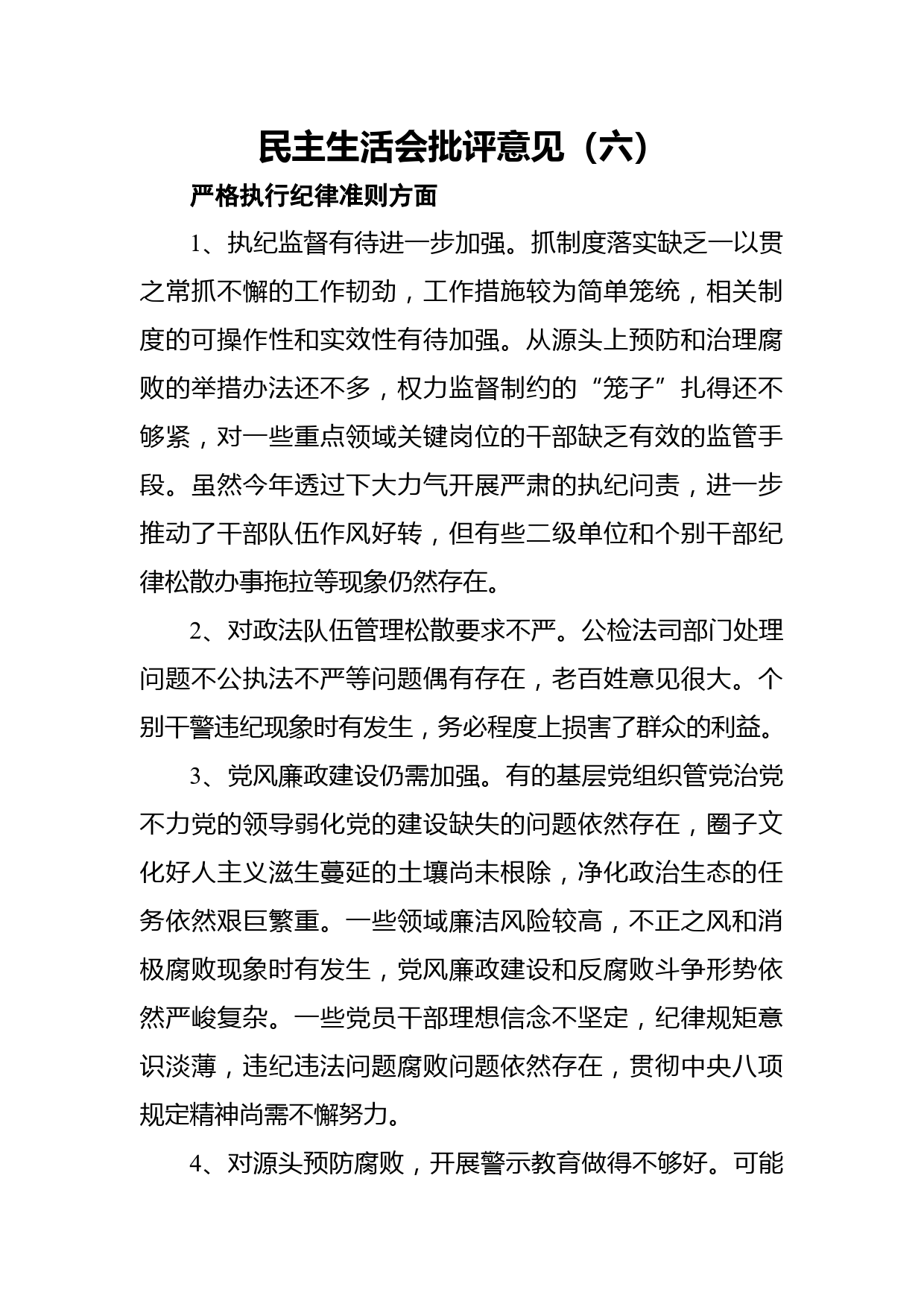 民主生活会批评意见（六）

严格执行纪律准则方面

1、执纪监督有待进一步加强。抓制度落实缺乏一以贯之常抓不懈的工作韧劲，工作措施较为简单笼统，相关制度的可操作性和实效性有待加强。从源头上预防和治理腐败的举措办法还不多，权力监督制约的“笼子”扎得还不够紧，对一些重点领域关键岗位的干部缺乏有效的监管手段。虽然今年透过下大力气开展严肃的执纪问责，进一步推动了干部队伍作风好转，但有些二级单位和个别干部纪律松散办事拖拉等现象仍然存在。

2、对政法队伍管理松散要求不严。公检法司部门处理问题不公执法不严等问题偶有存在，老百姓意见很大。个别干警违纪现象时有发生，务必程度上损害了群众的利益。

3、党风廉政建设仍需加强。有的基层党组织管党治党不力党的领导弱化党的建设缺失的问题依然存在，圈子文化好人主义滋生蔓延的土壤尚未根除，净化政治生态的任务依然艰巨繁重。一些领域廉洁风险较高，不正之风和消极腐败现象时有发生，党风廉政建设和反腐败斗争形势依然严峻复杂。一些党员干部理想信念不坚定，纪律规矩意识淡薄，违纪违法问题腐败问题依然存在，贯彻中央八项规定精神尚需不懈努力。

4、对源头预防腐败，开展警示教育做得不够好。可能